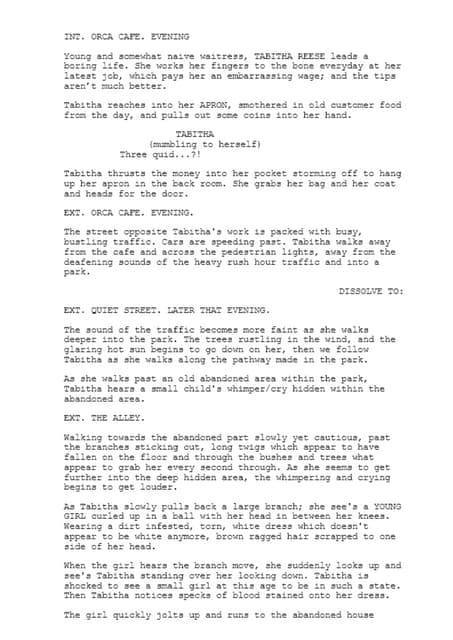 INT. ORCA CAFE. EVENING

Young and somewhat naive waitress, TABITHA REESE leads a boring life. She works her fingers to the bone everyday at her latest job, which pays her an embarrassing wage; and the tips aren't much better.

Tabitha reaches into her APRON, smothered in old customer food from the day, and pulls out some coins into her hand.

TABITHA
(mumbling to herself)
Three quid...?!

Tabitha thrusts the money into her pocket storming off to hang up her apron in the back room. She grabs her bag and her coat and heads for the door.

EXT. ORCA CAFE. EVENING.

The street opposite Tabitha's work is packed with busy, bustling traffic. Cars are speeding past. Tabitha walks away from the cafe and across the pedestrian lights, away from the deafening sounds of the heavy rush hour traffic and into a park.

DISSOLVE TO:

EXT. QUIET STREET. LATER THAT EVENING.

The sound of the traffic becomes more faint as she walks deeper into the park. The trees rustling in the wind, and the glaring hot sun begins to go down on her, then we follow Tabitha as she walks along the pathway made in the park.

As she walks past an old abandoned area within the park, Tabitha hears a small child's whimper/cry hidden within the abandoned area.

EXT. THE ALLEY.

Walking towards the abandoned part slowly yet cautious, past the branches sticking out, long twigs which appear to have fallen on the floor and through the bushes and trees what appear to grab her every second through. As she seems to get further into the deep hidden area, the whimpering and crying begins to get louder.

As Tabitha slowly pulls back a large branch; she see's a YOUNG GIRL curled up in a ball with her head in between her knees. Wearing a dirt infested, torn, white dress which doesn't appear to be white anymore, brown ragged hair scrapped to one side of her head.

When the girl hears the branch move, she suddenly looks up and see's Tabitha standing over her looking down. Tabitha is shocked to see a small girl at this age to be in such a state. Then Tabitha notices specks of blood stained onto her dress.

The girl quickly jolts up and runs to the abandoned house